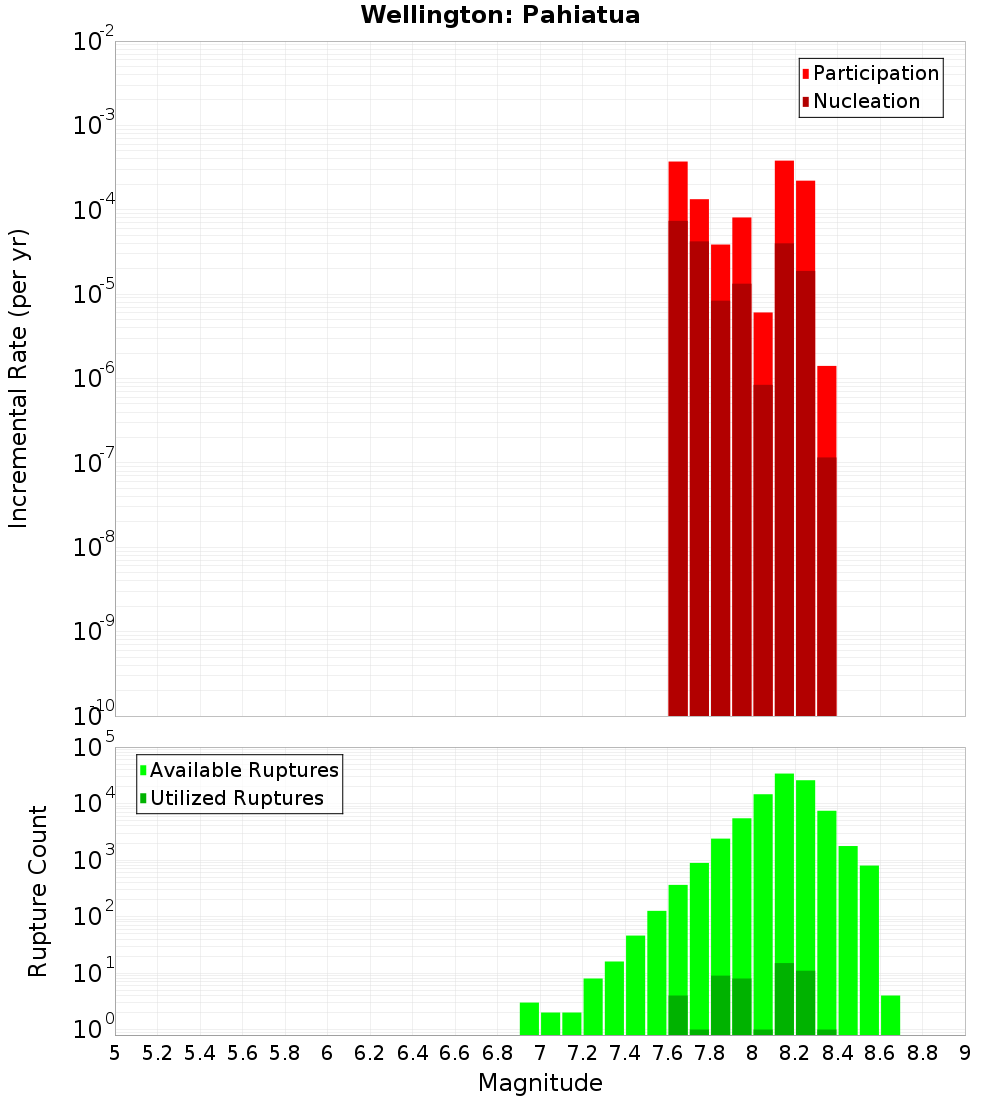 Wellington: Pahiatua

Participation
Nucleation

Incremental Rate (per yr)

$10^{-2}$
$10^{-3}$
$10^{-4}$
$10^{-5}$
$10^{-6}$
$10^{-7}$
$10^{-8}$
$10^{-9}$
$10^{-10}$

Available Ruptures
Utilized Ruptures

Rupture Count

$10^{5}$
$10^{4}$
$10^{3}$
$10^{2}$
$10^{1}$
$10^{0}$

5 5.2 5.4 5.6 5.8 6 6.2 6.4 6.6 6.8 7 7.2 7.4 7.6 7.8 8 8.2 8.4 8.6 8.8 9

Magnitude